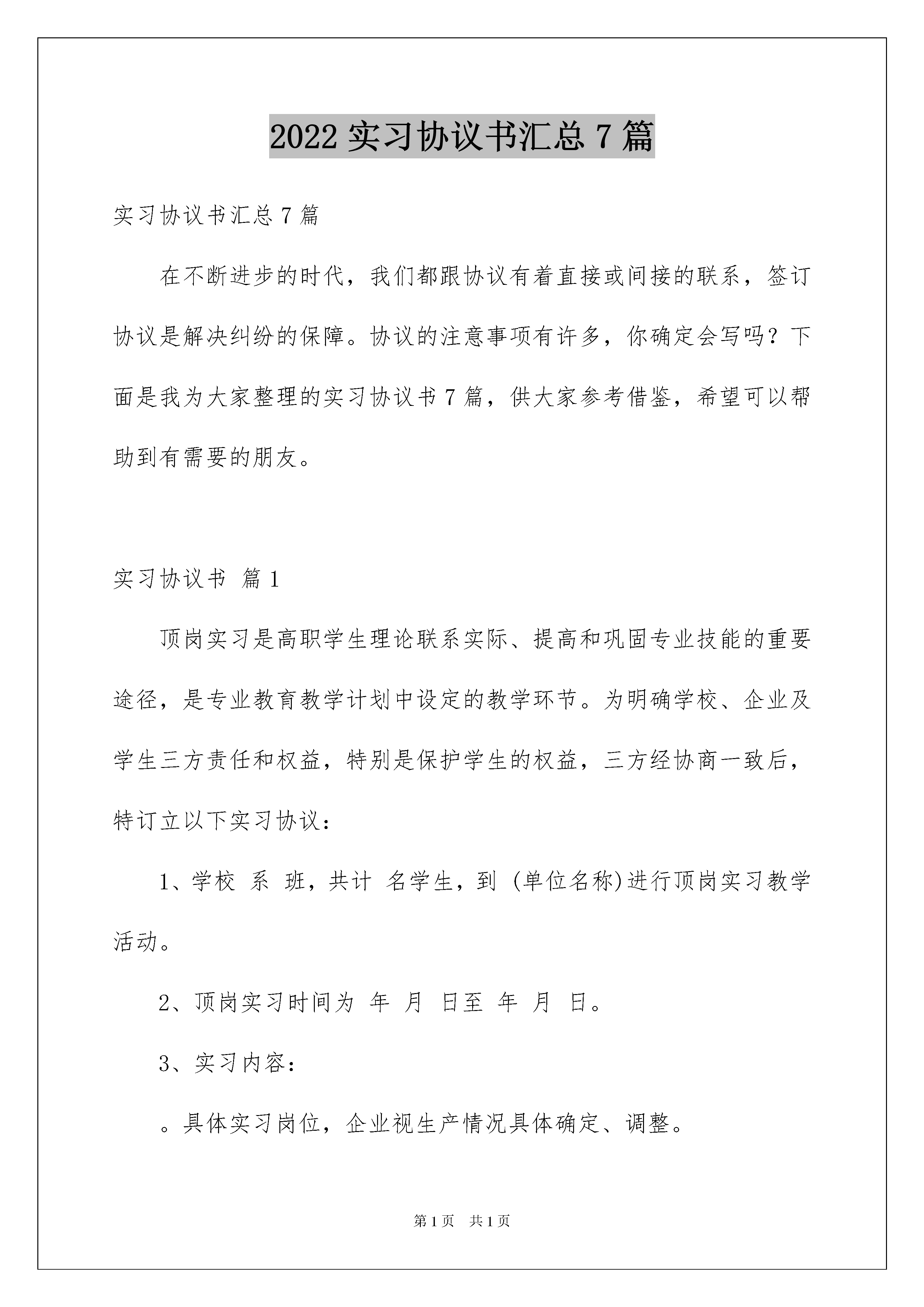 2022 实习协议书汇总 7 篇

实习协议书汇总 7 篇

在不断进步的时代，我们都跟协议有着直接或间接的联系，签订协议是解决纠纷的保障。协议的注意事项有许多，你确定会写吗？下面是我为大家整理的实习协议书 7 篇，供大家参考借鉴，希望可以帮助到有需要的朋友。

实习协议书 篇 1

顶岗实习是高职学生理论联系实际、提高和巩固专业技能的重要途径，是专业教育教学计划中设定的教学环节。为明确学校、企业及学生三方责任和权益，特别是保护学生的权益，三方经协商一致后，特订立以下实习协议：

1、学校 系 班，共计 名学生，到 (单位名称)进行顶岗实习教学活动。

2、顶岗实习时间为 年 月 日至 年 月 日。

3、实习内容：

。具体实习岗位，企业视生产情况具体确定、调整。

第 1 页 共 1 页